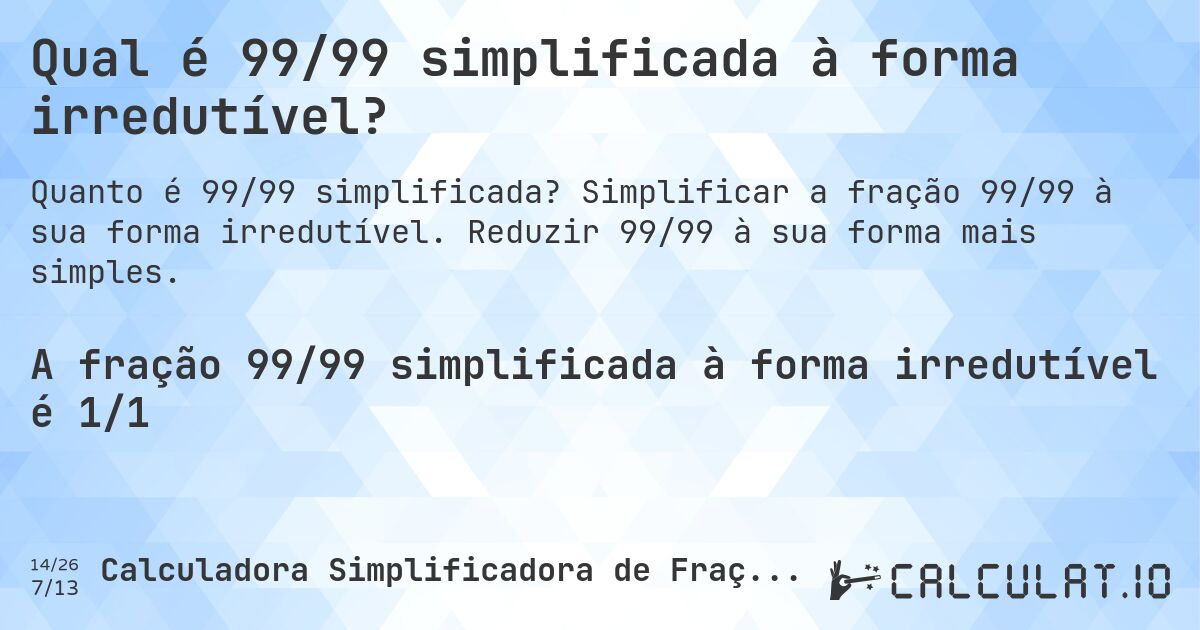 Qual é 99/99 simplificada à forma irredutível?

Quanto é 99/99 simplificada? Simplificar a fração 99/99 à sua forma irredutível. Reduzir 99/99 à sua forma mais simples.

A fração 99/99 simplificada à forma irredutível é 1/1

14/26
7/13

Calculadora Simplificadora de Fraç...

CALCULAT.IO